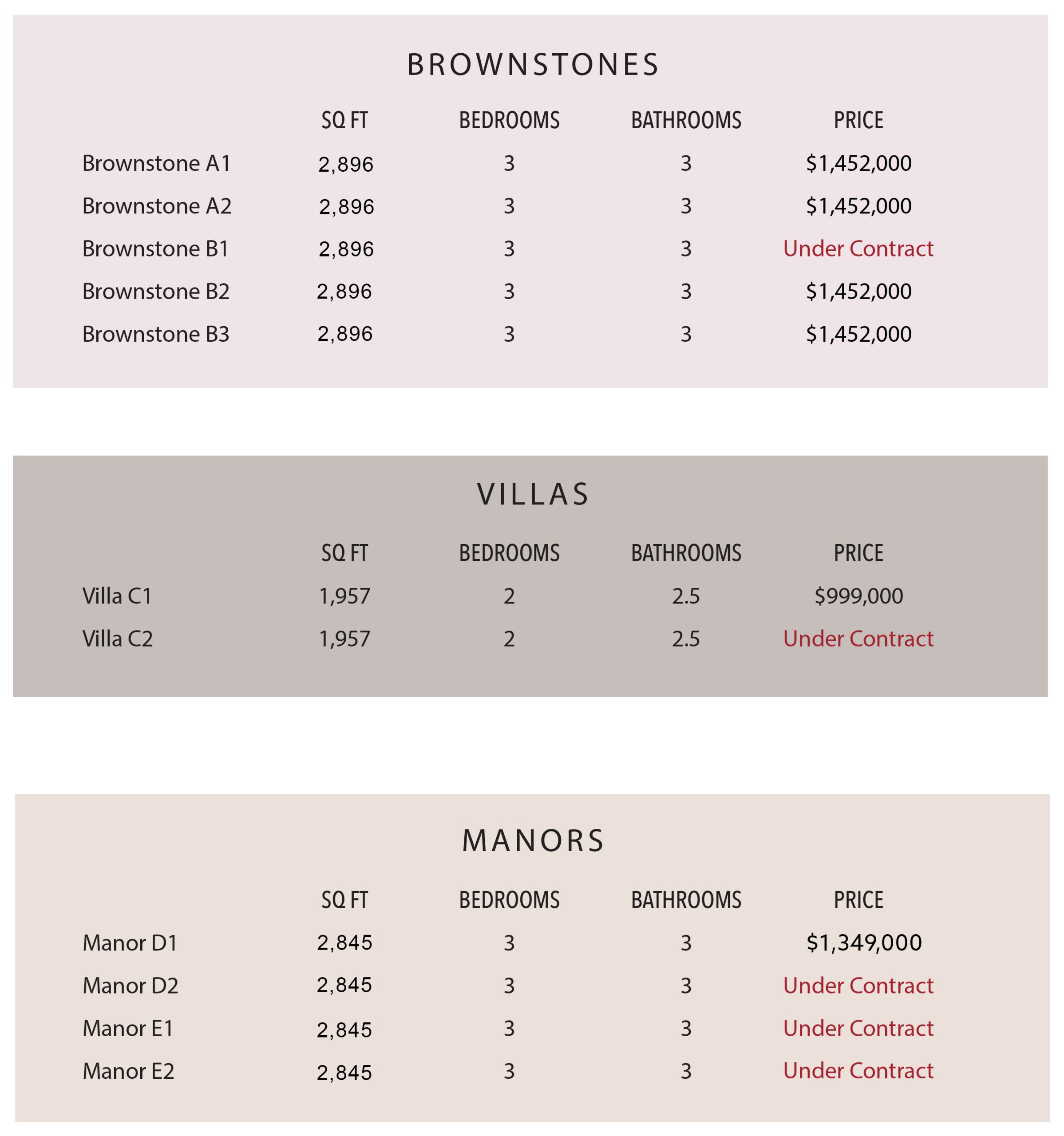 BROWNSTONES

| | SQ FT | BEDROOMS | BATHROOMS | PRICE |
|---|---|---|---|---|
| Brownstone A1 | 2,896 | 3 | 3 | $1,452,000 |
| Brownstone A2 | 2,896 | 3 | 3 | $1,452,000 |
| Brownstone B1 | 2,896 | 3 | 3 | Under Contract |
| Brownstone B2 | 2,896 | 3 | 3 | $1,452,000 |
| Brownstone B3 | 2,896 | 3 | 3 | $1,452,000 |

VILLAS

| | SQ FT | BEDROOMS | BATHROOMS | PRICE |
|---|---|---|---|---|
| Villa C1 | 1,957 | 2 | 2.5 | $999,000 |
| Villa C2 | 1,957 | 2 | 2.5 | Under Contract |

MANORS

| | SQ FT | BEDROOMS | BATHROOMS | PRICE |
|---|---|---|---|---|
| Manor D1 | 2,845 | 3 | 3 | $1,349,000 |
| Manor D2 | 2,845 | 3 | 3 | Under Contract |
| Manor E1 | 2,845 | 3 | 3 | Under Contract |
| Manor E2 | 2,845 | 3 | 3 | Under Contract |